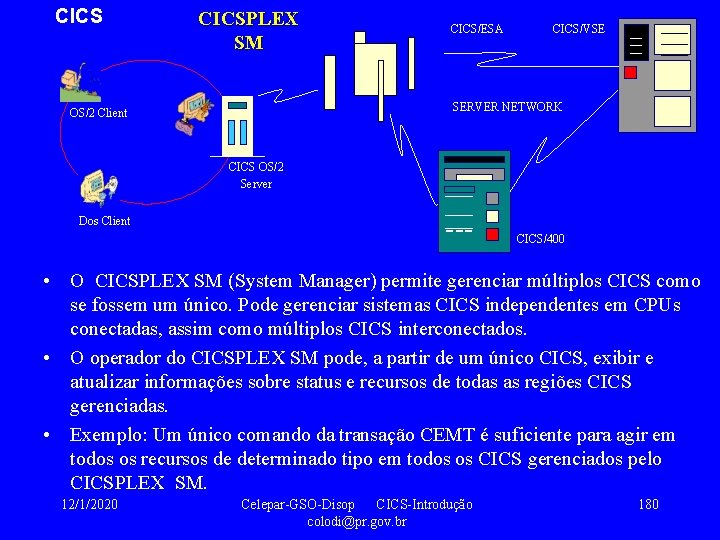 CICS

CICSPLEX
SM

CICS/ESA

CICS/VSE

OS/2 Client

SERVER NETWORK

CICS OS/2
Server

Dos Client

CICS/400

• O CICSPLEX SM (System Manager) permite gerenciar múltiplos CICS como se fossem um único. Pode gerenciar sistemas CICS independentes em CPUs conectadas, assim como múltiplos CICS interconectados.

• O operador do CICSPLEX SM pode, a partir de um único CICS, exibir e atualizar informações sobre status e recursos de todas as regiões CICS gerenciadas.

• Exemplo: Um único comando da transação CEMT é suficiente para agir em todos os recursos de determinado tipo em todos os CICS gerenciados pelo CICSPLEX SM.

12/1/2020

Celepar-GSO-Disop CICS-Introdução
colodi@pr.gov.br

180